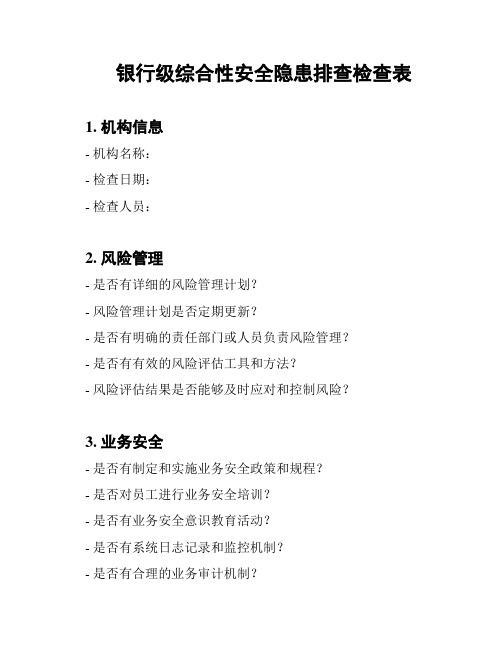 银行级综合性安全隐患排查检查表

1. 机构信息

- 机构名称：

- 检查日期：

- 检查人员：

2. 风险管理

- 是否有详细的风险管理计划？

- 风险管理计划是否定期更新？

- 是否有明确的责任部门或人员负责风险管理？

- 是否有有效的风险评估工具和方法？

- 风险评估结果是否能够及时应对和控制风险？

3. 业务安全

- 是否有制定和实施业务安全政策和规程？

- 是否对员工进行业务安全培训？

- 是否有业务安全意识教育活动？

- 是否有系统日志记录和监控机制？

- 是否有合理的业务审计机制？